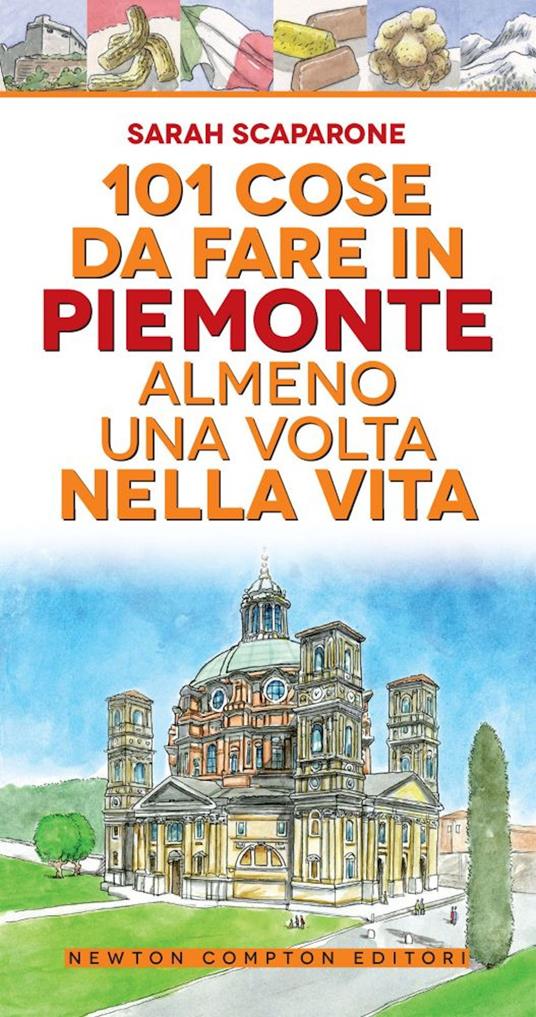 SARAH SCAPARONE

101 COSE DA FARE IN PIEMONTE ALMENO UNA VOLTA NELLA VITA

NEWTON COMPTON EDITORI